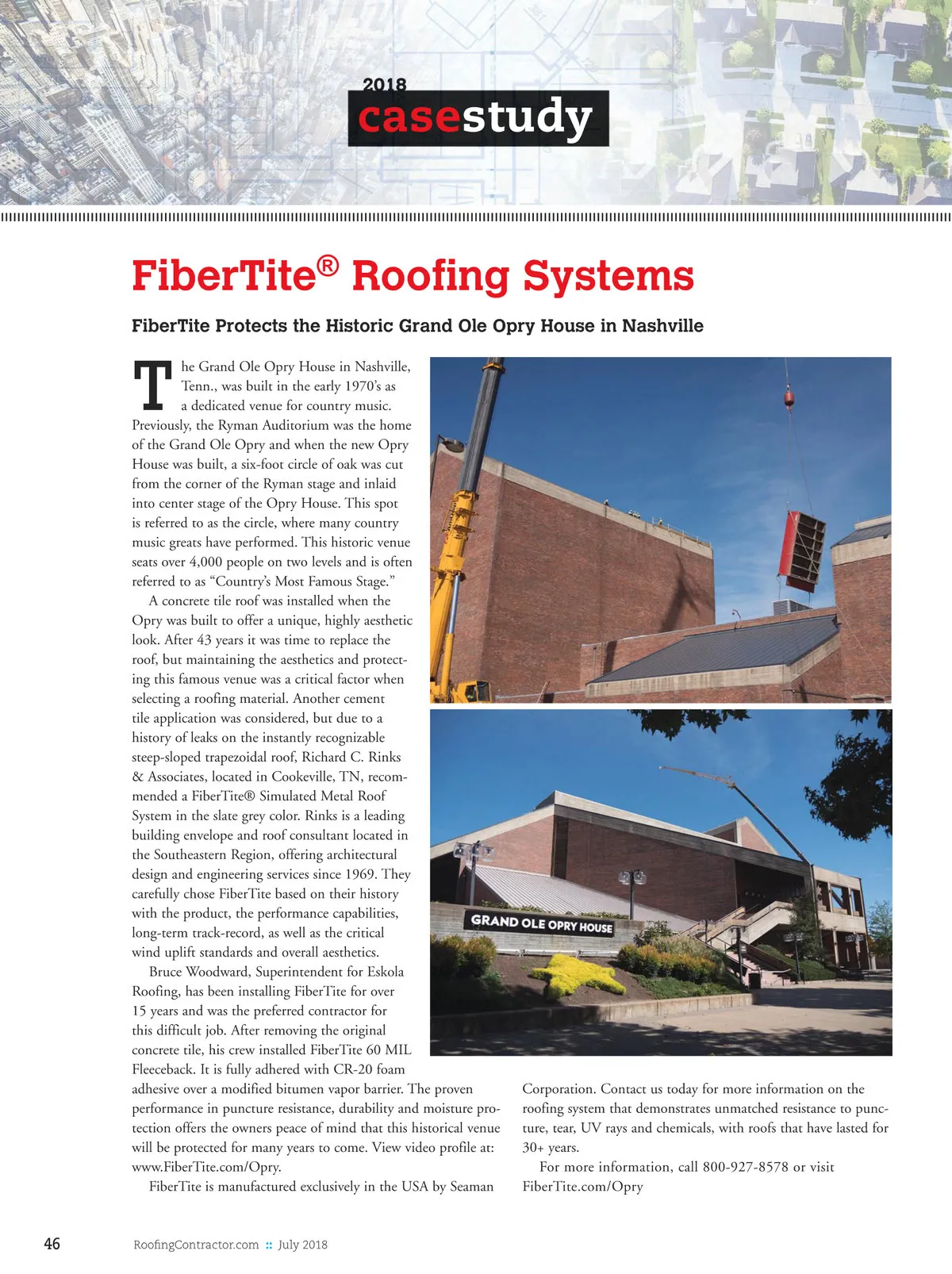 2018
casestudy

FiberTite® Roofing Systems

FiberTite Protects the Historic Grand Ole Opry House in Nashville

The Grand Ole Opry House in Nashville, Tenn., was built in the early 1970's as a dedicated venue for country music. Previously, the Ryman Auditorium was the home of the Grand Ole Opry and when the new Opry House was built, a six-foot circle of oak was cut from the corner of the Ryman stage and inlaid into center stage of the Opry House. This spot is referred to as the circle, where many country music greats have performed. This historic venue seats over 4,000 people on two levels and is often referred to as "Country's Most Famous Stage."

A concrete tile roof was installed when the Opry was built to offer a unique, highly aesthetic look. After 43 years it was time to replace the roof, but maintaining the aesthetics and protecting this famous venue was a critical factor when selecting a roofing material. Another cement tile application was considered, but due to a history of leaks on the instantly recognizable steep-sloped trapezoidal roof, Richard C. Rinks & Associates, located in Cookeville, TN, recommended a FiberTite® Simulated Metal Roof System in the slate grey color. Rinks is a leading building envelope and roof consultant located in the Southeastern Region, offering architectural design and engineering services since 1969. They carefully chose FiberTite based on their history with the product, the performance capabilities, long-term track-record, as well as the critical wind uplift standards and overall aesthetics.

Bruce Woodward, Superintendent for Eskola Roofing, has been installing FiberTite for over 15 years and was the preferred contractor for this difficult job. After removing the original concrete tile, his crew installed FiberTite 60 MIL Fleeceback. It is fully adhered with CR-20 foam adhesive over a modified bitumen vapor barrier. The proven performance in puncture resistance, durability and moisture protection offers the owners peace of mind that this historical venue will be protected for many years to come. View video profile at: www.FiberTite.com/Opry.

FiberTite is manufactured exclusively in the USA by Seaman Corporation. Contact us today for more information on the roofing system that demonstrates unmatched resistance to puncture, tear, UV rays and chemicals, with roofs that have lasted for 30+ years.

For more information, call 800-927-8578 or visit FiberTite.com/Opry

GRAND OLE OPRY HOUSE

46 RoofingContractor.com :: July 2018